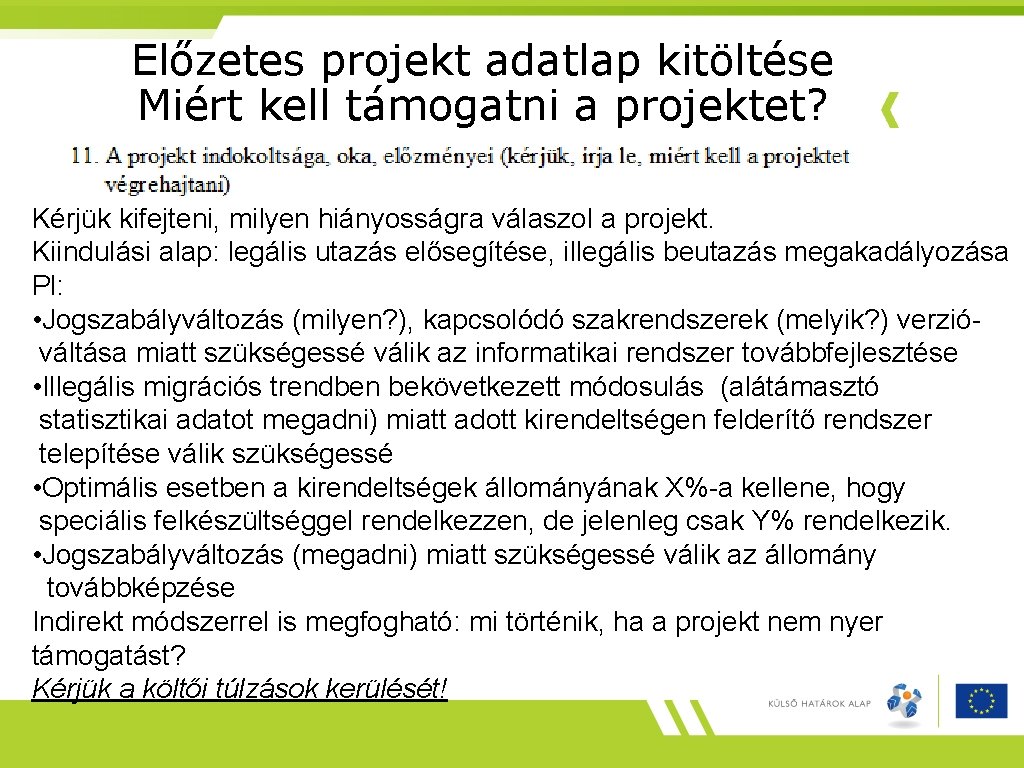 Előzetes projekt adatlap kitöltése
Miért kell támogatni a projektet?

11. A projekt indokoltsága, oka, előzményei (kérjük, irja le, miért kell a projektet végrehajtani)

Kérjük kifejteni, milyen hiányosságra válaszol a projekt.
Kiindulási alap: legális utazás elősegítése, illegális beutazás megakadályozása
Pl:
• Jogszabályváltozás (milyen?), kapcsolódó szakrendszerek (melyik?) verzióváltása miatt szükségessé válik az informatikai rendszer továbbfejlesztése
• Illegális migrációs trendben bekövetkezett módosulás (alátámasztó statisztikai adatot megadni) miatt adott kirendeltségen felderítő rendszer telepítése válik szükségessé
• Optimális esetben a kirendeltségek állományának X%-a kellene, hogy speciális felkészültséggel rendelkezzen, de jelenleg csak Y% rendelkezik.
• Jogszabályváltozás (megadni) miatt szükségessé válik az állomány továbbképzése
Indirekt módszerrel is megfogható: mi történik, ha a projekt nem nyer támogatást?
Kérjük a költői túlzások kerülését!

KÜLSŐ HATÁROK ALAP